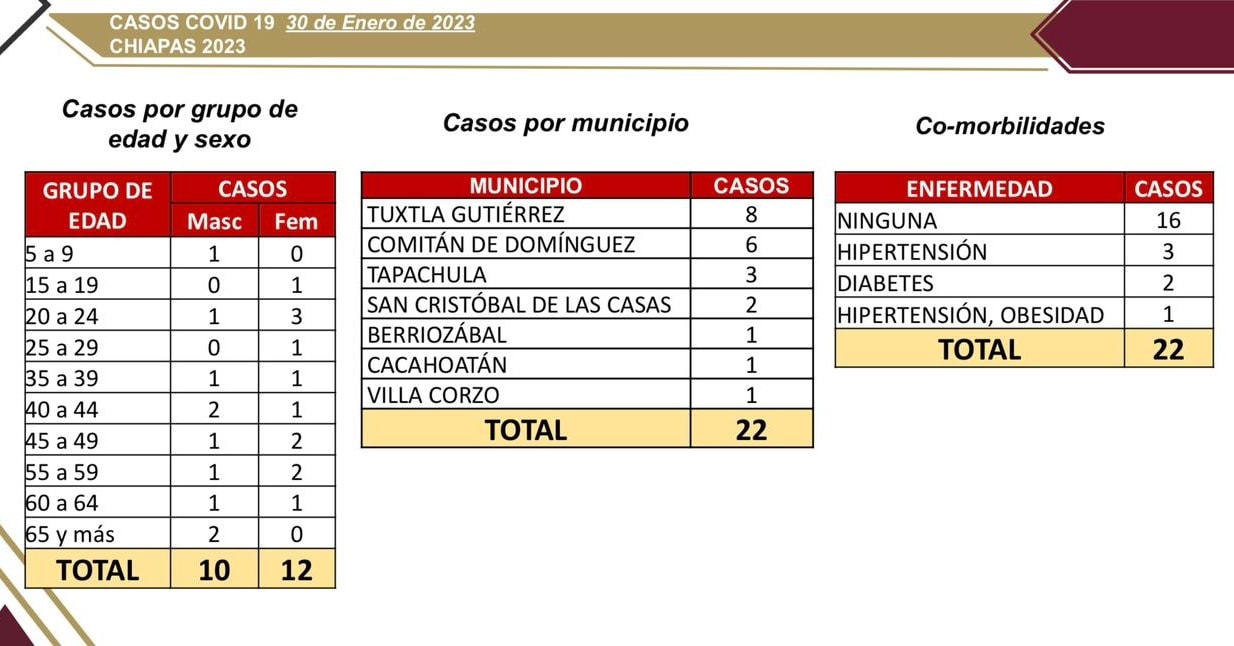 CASOS COVID 19 30 de Enero de 2023
CHIAPAS 2023

Casos por grupo de edad y sexo

| GRUPO DE EDAD | CASOS Masc | CASOS Fem |
|---|---|---|
| 5 a 9 | 1 | 0 |
| 15 a 19 | 0 | 1 |
| 20 a 24 | 1 | 3 |
| 25 a 29 | 0 | 1 |
| 35 a 39 | 1 | 1 |
| 40 a 44 | 2 | 1 |
| 45 a 49 | 1 | 2 |
| 55 a 59 | 1 | 2 |
| 60 a 64 | 1 | 1 |
| 65 y más | 2 | 0 |
| TOTAL | 10 | 12 |

Casos por municipio

| MUNICIPIO | CASOS |
|---|---|
| TUXTLA GUTIÉRREZ | 8 |
| COMITÁN DE DOMÍNGUEZ | 6 |
| TAPACHULA | 3 |
| SAN CRISTÓBAL DE LAS CASAS | 2 |
| BERRIOZÁBAL | 1 |
| CACAHOATÁN | 1 |
| VILLA CORZO | 1 |
| TOTAL | 22 |

Co-morbilidades

| ENFERMEDAD | CASOS |
|---|---|
| NINGUNA | 16 |
| HIPERTENSIÓN | 3 |
| DIABETES | 2 |
| HIPERTENSIÓN, OBESIDAD | 1 |
| TOTAL | 22 |